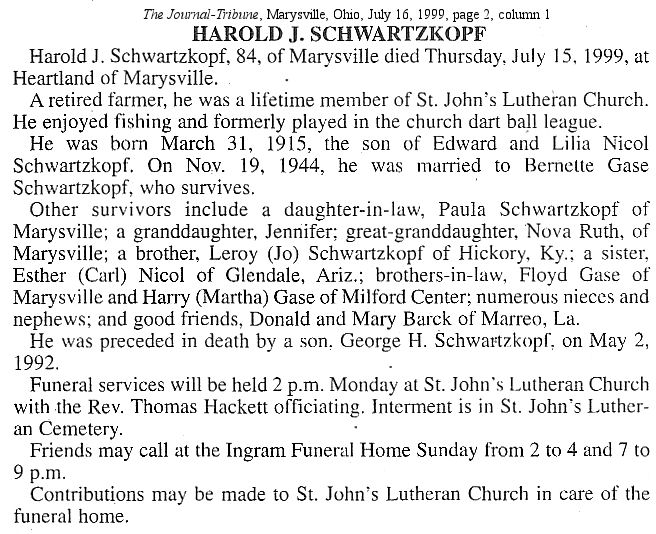 The Journal-Tribune, Marysville, Ohio, July 16, 1999, page 2, column 1

HAROLD J. SCHWARTZKOPF

Harold J. Schwartzkopf, 84, of Marysville died Thursday, July 15, 1999, at Heartland of Marysville.

A retired farmer, he was a lifetime member of St. John's Lutheran Church. He enjoyed fishing and formerly played in the church dart ball league.

He was born March 31, 1915, the son of Edward and Lilia Nicol Schwartzkopf. On Nov. 19, 1944, he was married to Bernette Gase Schwartzkopf, who survives.

Other survivors include a daughter-in-law, Paula Schwartzkopf of Marysville; a granddaughter, Jennifer; great-granddaughter, Nova Ruth, of Marysville; a brother, Leroy (Jo) Schwartzkopf of Hickory, Ky.; a sister, Esther (Carl) Nicol of Glendale, Ariz.; brothers-in-law, Floyd Gase of Marysville and Harry (Martha) Gase of Milford Center; numerous nieces and nephews; and good friends, Donald and Mary Barck of Marreo, La.

He was preceded in death by a son, George H. Schwartzkopf, on May 2, 1992.

Funeral services will be held 2 p.m. Monday at St. John's Lutheran Church with the Rev. Thomas Hackett officiating. Interment is in St. John's Lutheran Cemetery.

Friends may call at the Ingram Funeral Home Sunday from 2 to 4 and 7 to 9 p.m.

Contributions may be made to St. John's Lutheran Church in care of the funeral home.